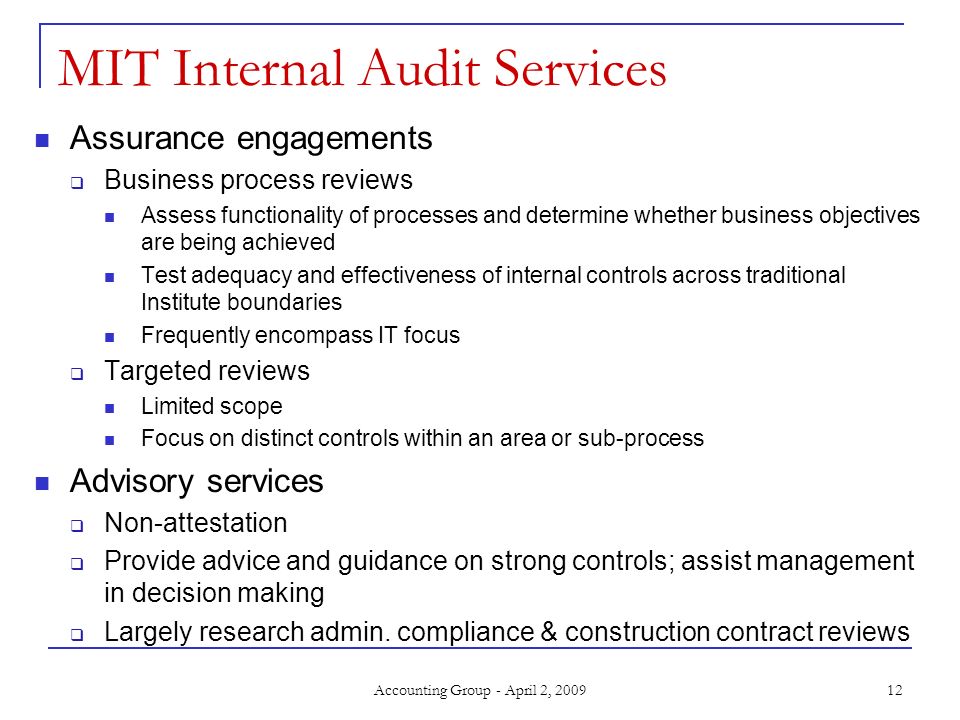 MIT Internal Audit Services

Assurance engagements

Business process reviews

Assess functionality of processes and determine whether business objectives are being achieved

Test adequacy and effectiveness of internal controls across traditional Institute boundaries

Frequently encompass IT focus

Targeted reviews

Limited scope

Focus on distinct controls within an area or sub-process

Advisory services

Non-attestation

Provide advice and guidance on strong controls; assist management in decision making

Largely research admin. compliance & construction contract reviews

Accounting Group - April 2, 2009

12